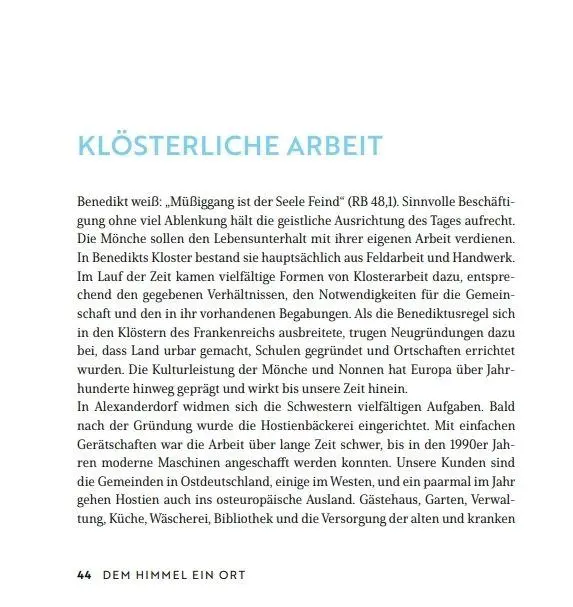 KLÖSTERLICHE ARBEIT

Benedikt weiß: „Müßiggang ist der Seele Feind“ (RB 48,1). Sinnvolle Beschäftigung ohne viel Ablenkung hält die geistliche Ausrichtung des Tages aufrecht. Die Mönche sollen den Lebensunterhalt mit ihrer eigenen Arbeit verdienen. In Benedikts Kloster bestand sie hauptsächlich aus Feldarbeit und Handwerk. Im Lauf der Zeit kamen vielfältige Formen von Klosterarbeit dazu, entsprechend den gegebenen Verhältnissen, den Notwendigkeiten für die Gemeinschaft und den in ihr vorhandenen Begabungen. Als die Benediktusregel sich in den Klöstern des Frankenreichs ausbreitete, trugen Neugründungen dazu bei, dass Land urbar gemacht, Schulen gegründet und Ortschaften errichtet wurden. Die Kulturleistung der Mönche und Nonnen hat Europa über Jahrhunderte hinweg geprägt und wirkt bis unsere Zeit hinein.
In Alexanderdorf widmen sich die Schwestern vielfältigen Aufgaben. Bald nach der Gründung wurde die Hostienbäckerei eingerichtet. Mit einfachen Gerätschaften war die Arbeit über lange Zeit schwer, bis in den 1990er Jahren moderne Maschinen angeschafft werden konnten. Unsere Kunden sind die Gemeinden in Ostdeutschland, einige im Westen, und ein paarmal im Jahr gehen Hostien auch ins osteuropäische Ausland. Gästehaus, Garten, Verwaltung, Küche, Wäscherei, Bibliothek und die Versorgung der alten und kranken

44 DEM HIMMEL EIN ORT